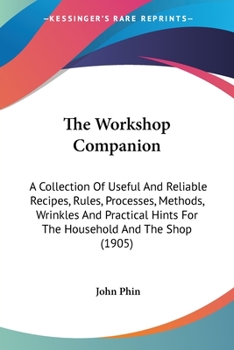 —KESSINGER'S RARE REPRINTS—

The Workshop Companion

A Collection Of Useful And Reliable Recipes, Rules, Processes, Methods, Wrinkles And Practical Hints For The Household And The Shop (1905)

John Phin